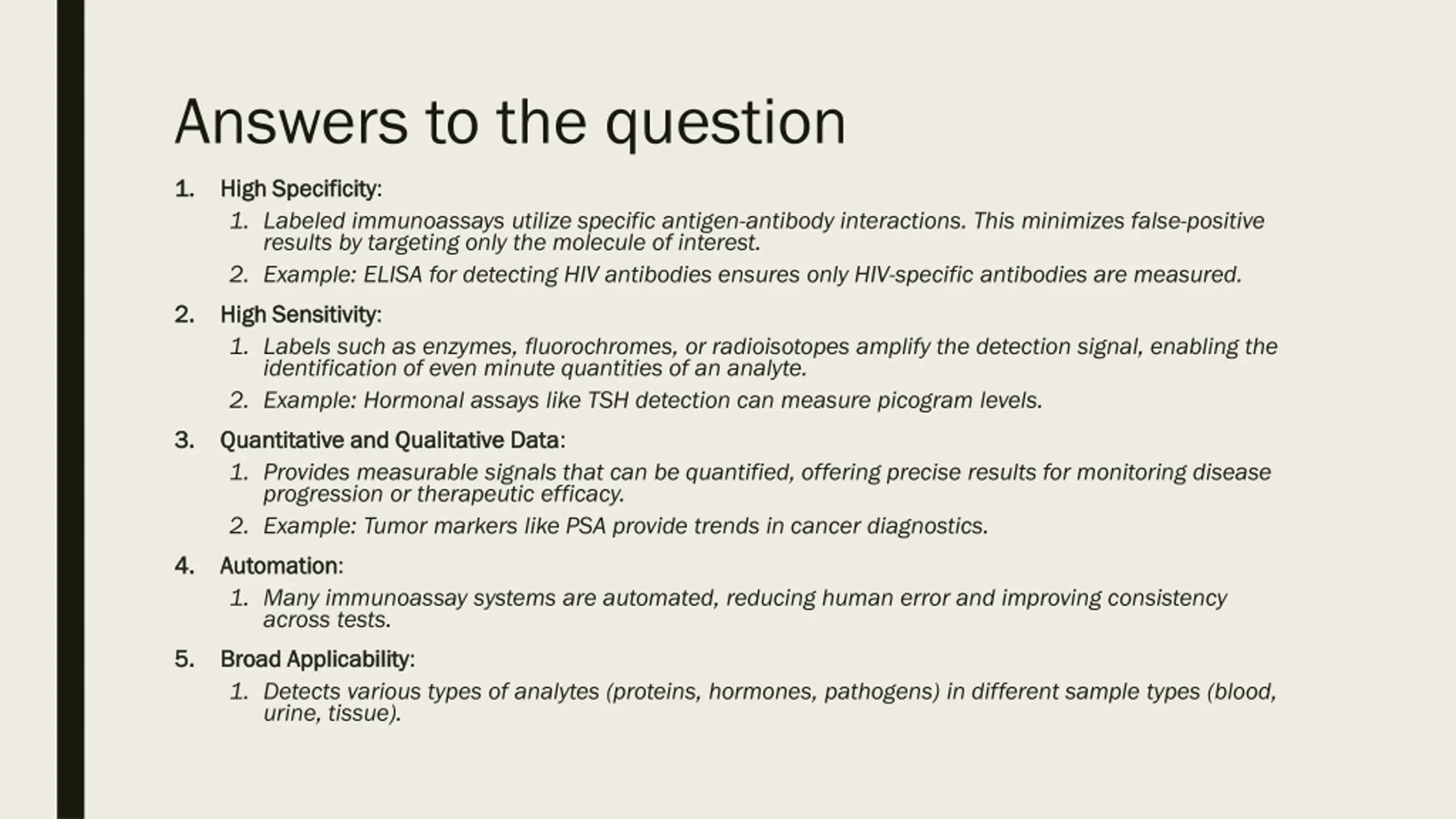 Answers to the question

1. High Specificity:
   1. Labeled immunoassays utilize specific antigen-antibody interactions. This minimizes false-positive results by targeting only the molecule of interest.
   2. Example: ELISA for detecting HIV antibodies ensures only HIV-specific antibodies are measured.
2. High Sensitivity:
   1. Labels such as enzymes, fluorochromes, or radioisotopes amplify the detection signal, enabling the identification of even minute quantities of an analyte.
   2. Example: Hormonal assays like TSH detection can measure picogram levels.
3. Quantitative and Qualitative Data:
   1. Provides measurable signals that can be quantified, offering precise results for monitoring disease progression or therapeutic efficacy.
   2. Example: Tumor markers like PSA provide trends in cancer diagnostics.
4. Automation:
   1. Many immunoassay systems are automated, reducing human error and improving consistency across tests.
5. Broad Applicability:
   1. Detects various types of analytes (proteins, hormones, pathogens) in different sample types (blood, urine, tissue).